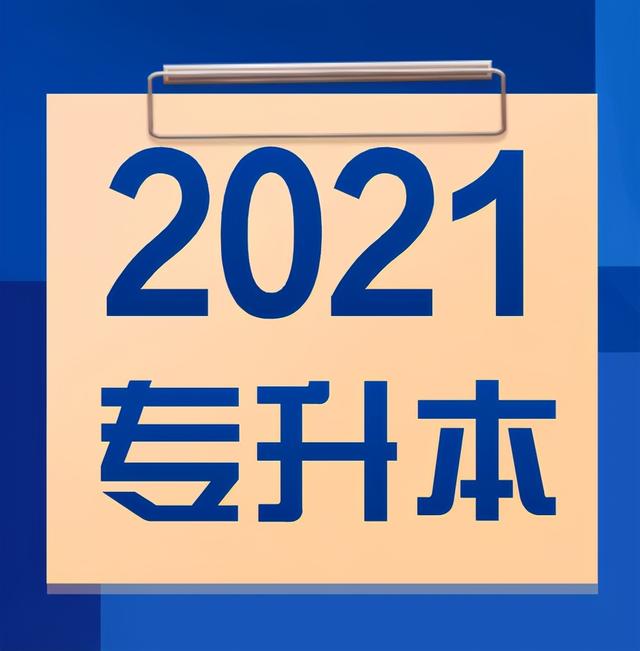 2021
专升本